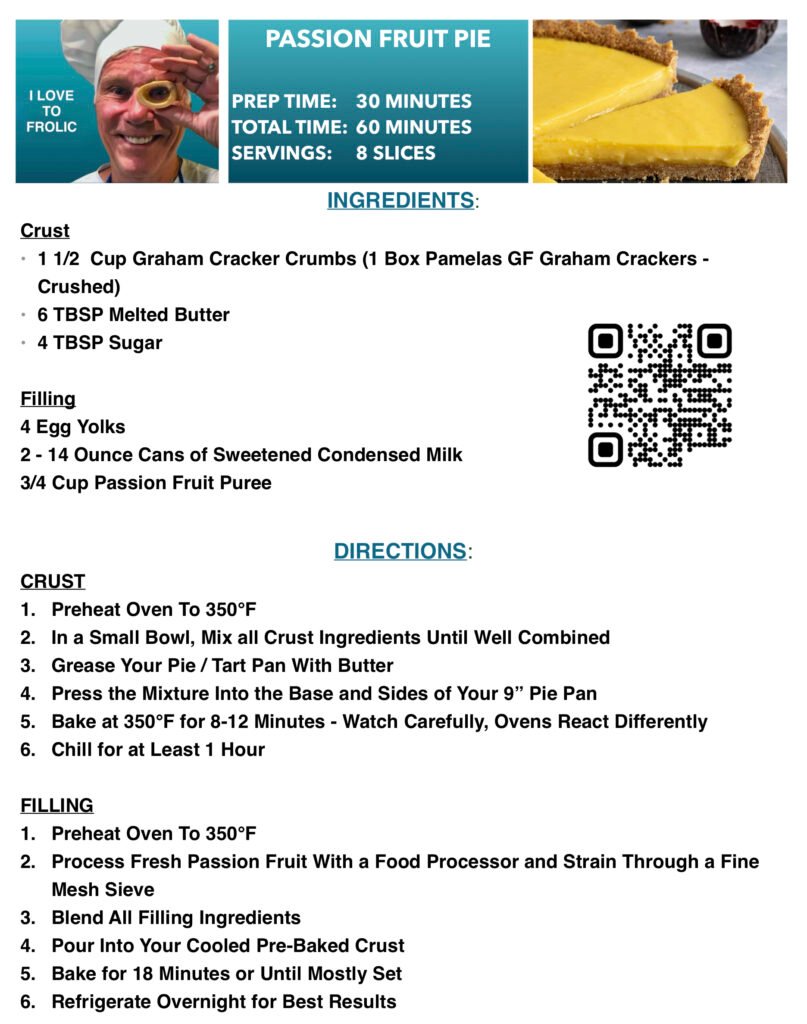 I LOVE TO FROLIC

PASSION FRUIT PIE

PREP TIME: 30 MINUTES
TOTAL TIME: 60 MINUTES
SERVINGS: 8 SLICES

INGREDIENTS:

Crust
• 1 1/2 Cup Graham Cracker Crumbs (1 Box Pamelas GF Graham Crackers - Crushed)
• 6 TBSP Melted Butter
• 4 TBSP Sugar

Filling
4 Egg Yolks
2 - 14 Ounce Cans of Sweetened Condensed Milk
3/4 Cup Passion Fruit Puree

DIRECTIONS:

CRUST
1. Preheat Oven To 350°F
2. In a Small Bowl, Mix all Crust Ingredients Until Well Combined
3. Grease Your Pie / Tart Pan With Butter
4. Press the Mixture Into the Base and Sides of Your 9” Pie Pan
5. Bake at 350°F for 8-12 Minutes - Watch Carefully, Ovens React Differently
6. Chill for at Least 1 Hour

FILLING
1. Preheat Oven To 350°F
2. Process Fresh Passion Fruit With a Food Processor and Strain Through a Fine Mesh Sieve
3. Blend All Filling Ingredients
4. Pour Into Your Cooled Pre-Baked Crust
5. Bake for 18 Minutes or Until Mostly Set
6. Refrigerate Overnight for Best Results